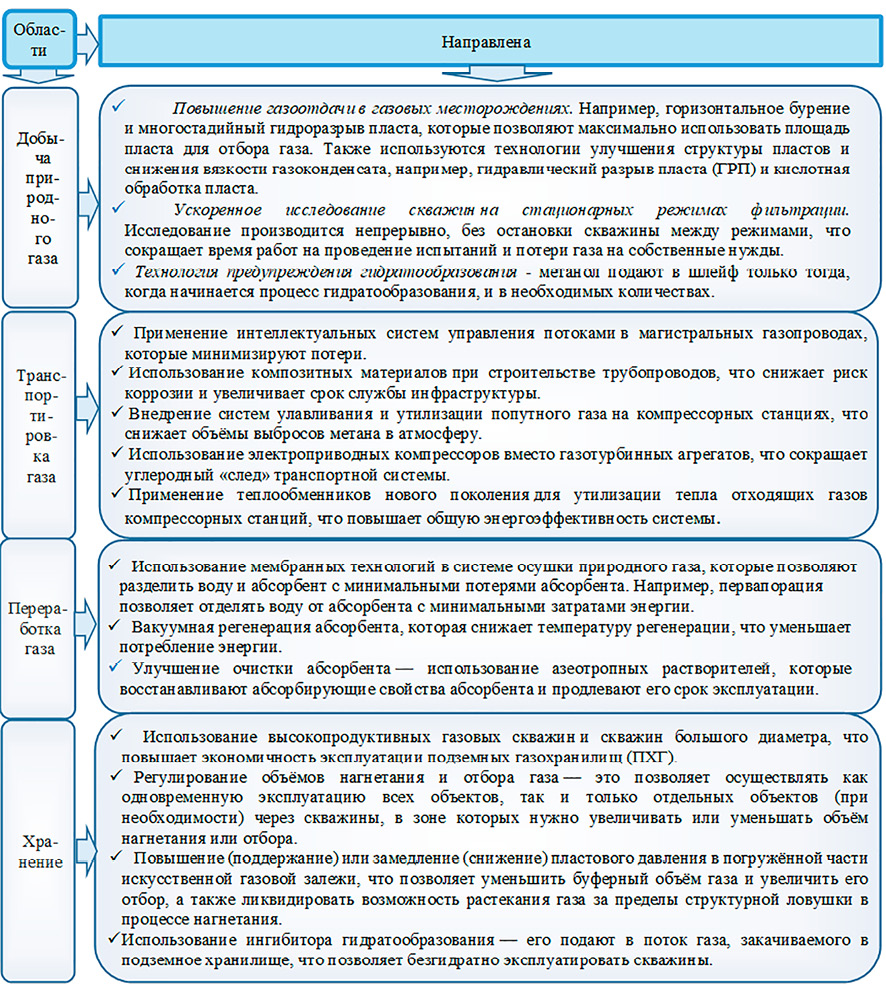 Области

Направлена

Добыча природного газа

✓ Повышение газоотдачи в газовых месторождениях. Например, горизонтальное бурение и многостадийный гидроразрыв пласта, которые позволяют максимально использовать площадь пласта для отбора газа. Также используются технологии улучшения структуры пластов и снижения вязкости газоконденсата, например, гидравлический разрыв пласта (ГРП) и кислотная обработка пласта.
✓ Ускоренное исследование скважин на стационарных режимах фильтрации. Исследование производится непрерывно, без остановки скважины между режимами, что сокращает время работ на проведение испытаний и потери газа на собственные нужды.
✓ Технология предупреждения гидратообразования - метанол подают в шлейф только тогда, когда начинается процесс гидратообразования, и в необходимых количествах.

Транспортировка газа

✓ Применение интеллектуальных систем управления потоками в магистральных газопроводах, которые минимизируют потери.
✓ Использование композитных материалов при строительстве трубопроводов, что снижает риск коррозии и увеличивает срок службы инфраструктуры.
✓ Внедрение систем улавливания и утилизации попутного газа на компрессорных станциях, что снижает объёмы выбросов метана в атмосферу.
✓ Использование электроприводных компрессоров вместо газотурбинных агрегатов, что сокращает углеродный «след» транспортной системы.
✓ Применение теплообменников нового поколения для утилизации тепла отходящих газов компрессорных станций, что повышает общую энергоэффективность системы.

Переработка газа

✓ Использование мембранных технологий в системе осушки природного газа, которые позволяют разделить воду и абсорбент с минимальными потерями абсорбента. Например, первапорация позволяет отделять воду от абсорбента с минимальными затратами энергии.
✓ Вакуумная регенерация абсорбента, которая снижает температуру регенерации, что уменьшает потребление энергии.
✓ Улучшение очистки абсорбента — использование азеотропных растворителей, которые восстанавливают абсорбирующие свойства абсорбента и продлевают его срок эксплуатации.

Хранение

✓ Использование высокопродуктивных газовых скважин и скважин большого диаметра, что повышает экономичность эксплуатации подземных газохранилищ (ПХГ).
✓ Регулирование объёмов нагнетания и отбора газа — это позволяет осуществлять как одновременную эксплуатацию всех объектов, так и только отдельных объектов (при необходимости) через скважины, в зоне которых нужно увеличивать или уменьшать объём нагнетания или отбора.
✓ Повышение (поддержание) или замедление (снижение) пластового давления в погружённой части искусственной газовой залежи, что позволяет уменьшить буферный объём газа и увеличить его отбор, а также ликвидировать возможность растекания газа за пределы структурной ловушки в процессе нагнетания.
✓ Использование ингибитора гидратообразования — его подают в поток газа, закачиваемого в подземное хранилище, что позволяет безгидратно эксплуатировать скважины.